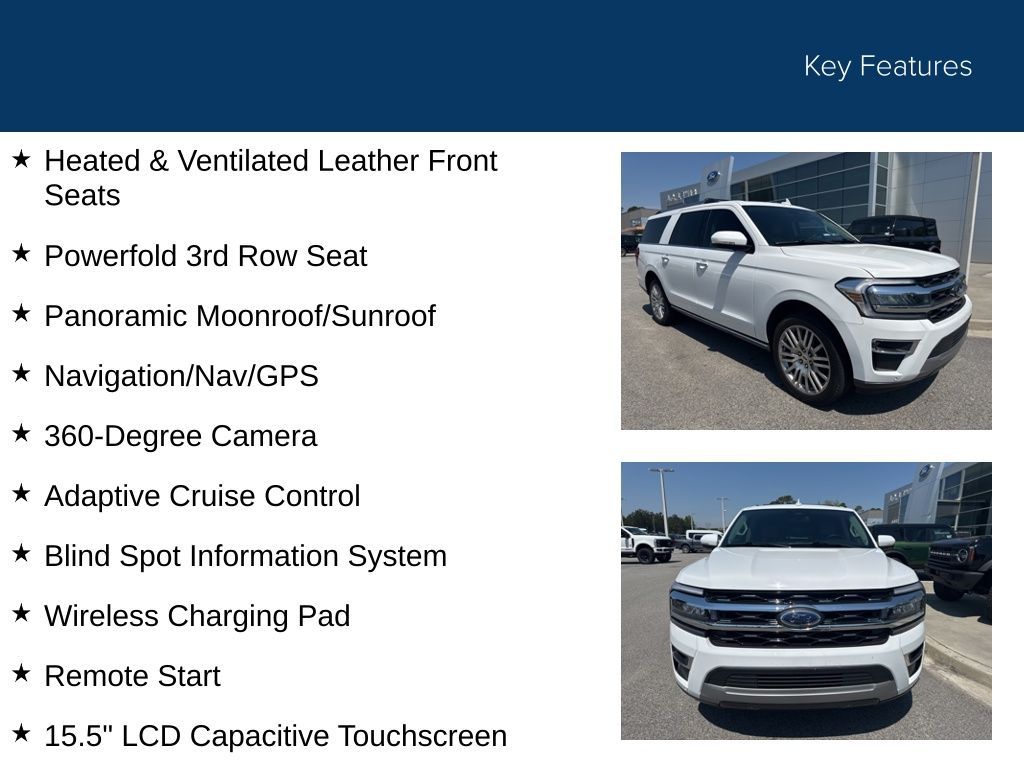 Key Features

★ Heated & Ventilated Leather Front Seats

★ Powerfold 3rd Row Seat

★ Panoramic Moonroof/Sunroof

★ Navigation/Nav/GPS

★ 360-Degree Camera

★ Adaptive Cruise Control

★ Blind Spot Information System

★ Wireless Charging Pad

★ Remote Start

★ 15.5" LCD Capacitive Touchscreen